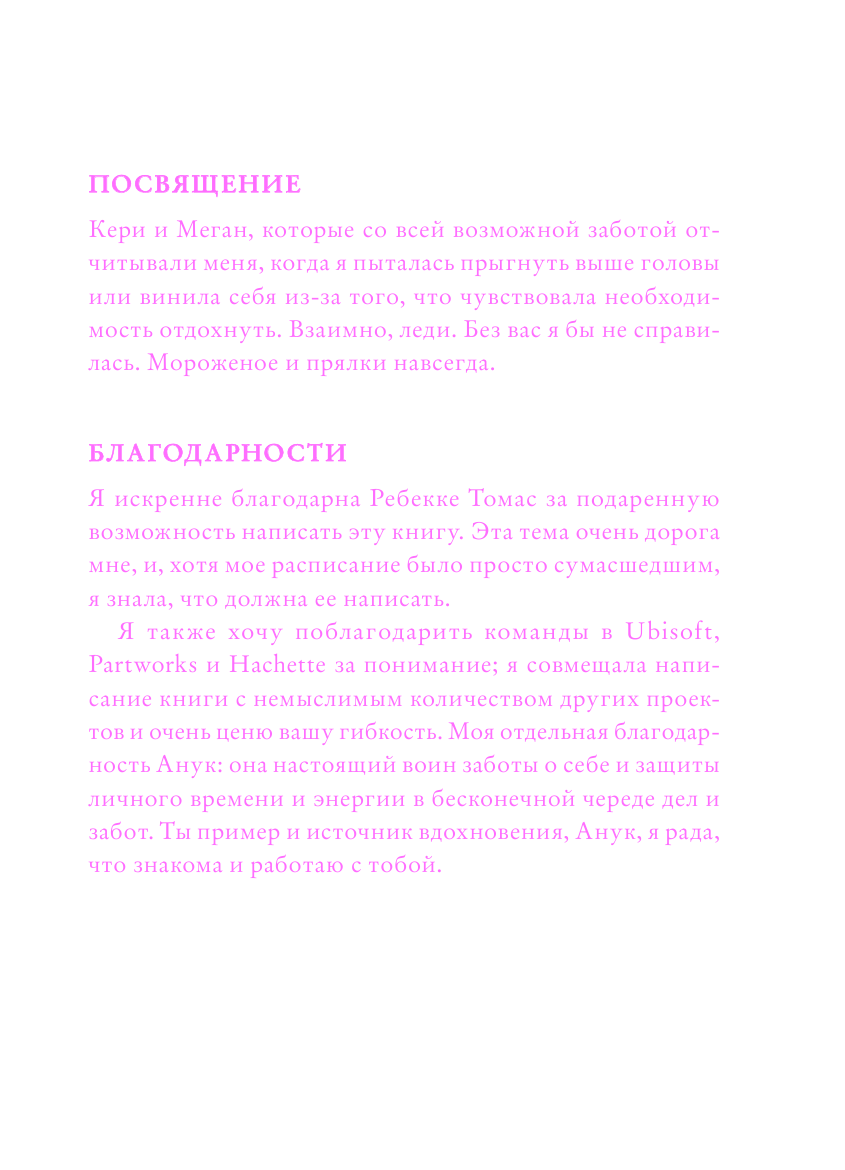 ПОСВЯЩЕНИЕ

Кери и Меган, которые со всей возможной заботой отчитывали меня, когда я пыталась прыгнуть выше головы или винила себя из-за того, что чувствовала необходимость отдохнуть. Взаимно, леди. Без вас я бы не справилась. Мороженое и прялки навсегда.

БЛАГОДАРНОСТИ

Я искренне благодарна Ребекке Томас за подаренную возможность написать эту книгу. Эта тема очень дорога мне, и, хотя мое расписание было просто сумасшедшим, я знала, что должна ее написать.

Я также хочу поблагодарить команды в Ubisoft, Partworks и Hachette за понимание; я совмещала написание книги с немыслимым количеством других проектов и очень ценю вашу гибкость. Моя отдельная благодарность Анук: она настоящий воин заботы о себе и защиты личного времени и энергии в бесконечной череде дел и забот. Ты пример и источник вдохновения, Анук, я рада, что знакома и работаю с тобой.